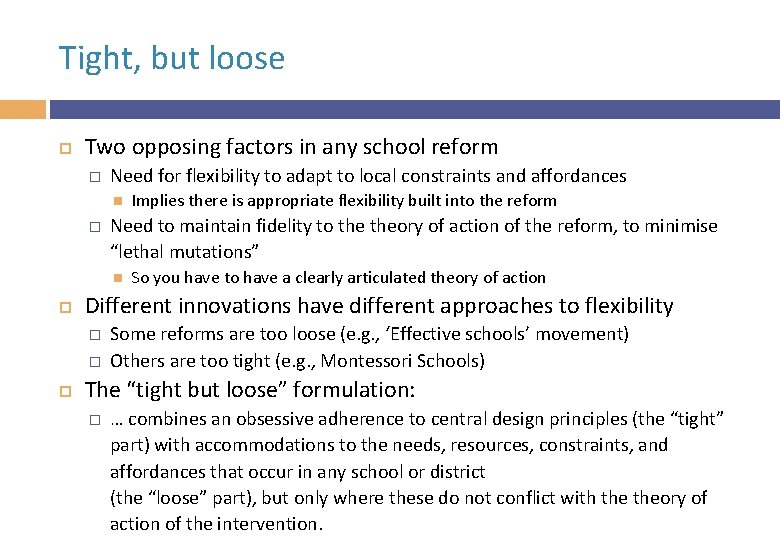 Tight, but loose

Two opposing factors in any school reform

Need for flexibility to adapt to local constraints and affordances

Implies there is appropriate flexibility built into the reform

Need to maintain fidelity to the theory of action of the reform, to minimise “lethal mutations”

So you have to have a clearly articulated theory of action

Different innovations have different approaches to flexibility

Some reforms are too loose (e.g., ‘Effective schools’ movement)

Others are too tight (e.g., Montessori Schools)

The “tight but loose” formulation:

… combines an obsessive adherence to central design principles (the “tight” part) with accommodations to the needs, resources, constraints, and affordances that occur in any school or district
(the “loose” part), but only where these do not conflict with the theory of action of the intervention.